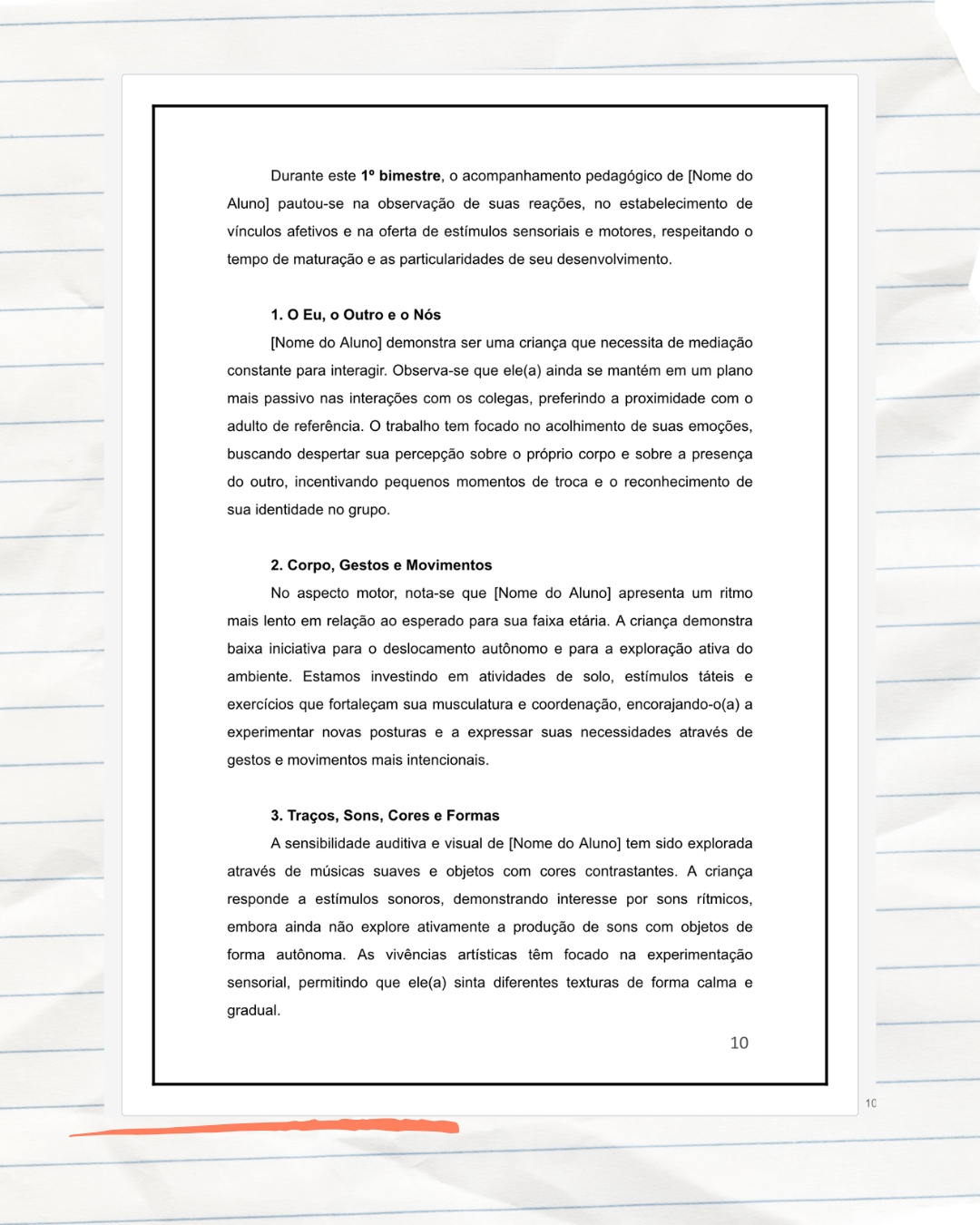 Durante este 1º bimestre, o acompanhamento pedagógico de [Nome do Aluno] pautou-se na observação de suas reações, no estabelecimento de vínculos afetivos e na oferta de estímulos sensoriais e motores, respeitando o tempo de maturação e as particularidades de seu desenvolvimento.

1. O Eu, o Outro e o Nós

[Nome do Aluno] demonstra ser uma criança que necessita de mediação constante para interagir. Observa-se que ele(a) ainda se mantém em um plano mais passivo nas interações com os colegas, preferindo a proximidade com o adulto de referência. O trabalho tem focado no acolhimento de suas emoções, buscando despertar sua percepção sobre o próprio corpo e sobre a presença do outro, incentivando pequenos momentos de troca e o reconhecimento de sua identidade no grupo.

2. Corpo, Gestos e Movimentos

No aspecto motor, nota-se que [Nome do Aluno] apresenta um ritmo mais lento em relação ao esperado para sua faixa etária. A criança demonstra baixa iniciativa para o deslocamento autônomo e para a exploração ativa do ambiente. Estamos investindo em atividades de solo, estímulos táteis e exercícios que fortaleçam sua musculatura e coordenação, encorajando-o(a) a experimentar novas posturas e a expressar suas necessidades através de gestos e movimentos mais intencionais.

3. Traços, Sons, Cores e Formas

A sensibilidade auditiva e visual de [Nome do Aluno] tem sido explorada através de músicas suaves e objetos com cores contrastantes. A criança responde a estímulos sonoros, demonstrando interesse por sons rítmicos, embora ainda não explore ativamente a produção de sons com objetos de forma autônoma. As vivências artísticas têm focado na experimentação sensorial, permitindo que ele(a) sinta diferentes texturas de forma calma e gradual.

10

10